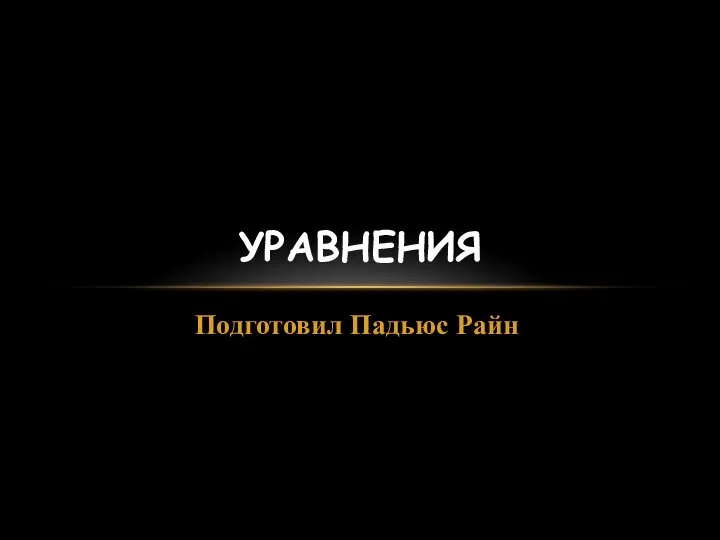 УРАВНЕНИЯ

Подготовил Падьюс Райн